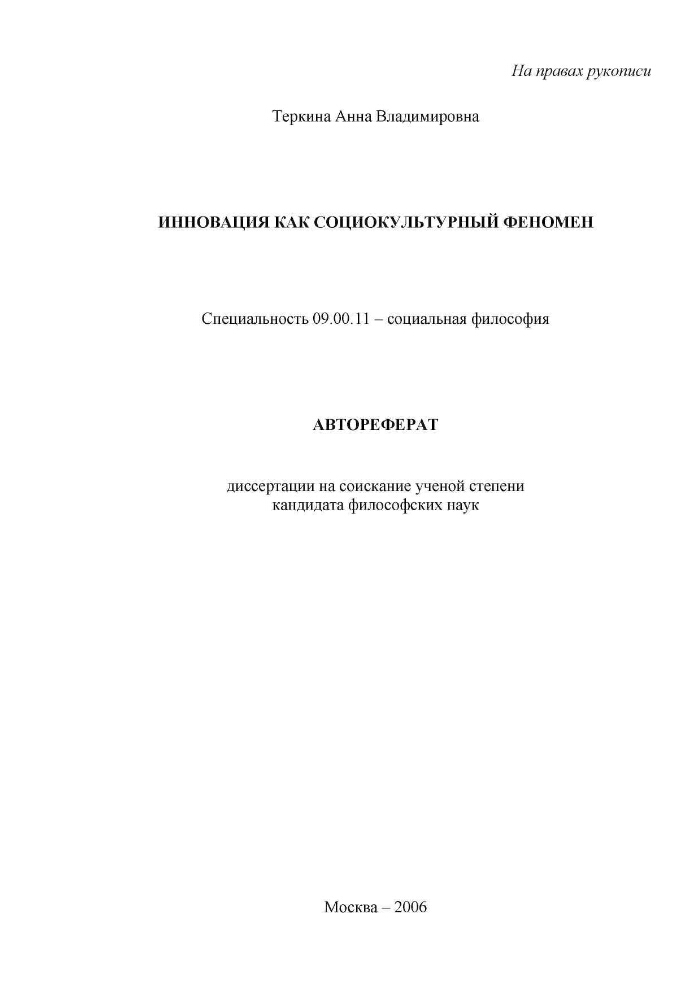 На правах рукописи

Теркина Анна Владимировна

ИННОВАЦИЯ КАК СОЦИОКУЛЬТУРНЫЙ ФЕНОМЕН

Специальность 09.00.11 – социальная философия

АВТОРЕФЕРАТ

диссертации на соискание ученой степени
кандидата философских наук

Москва – 2006